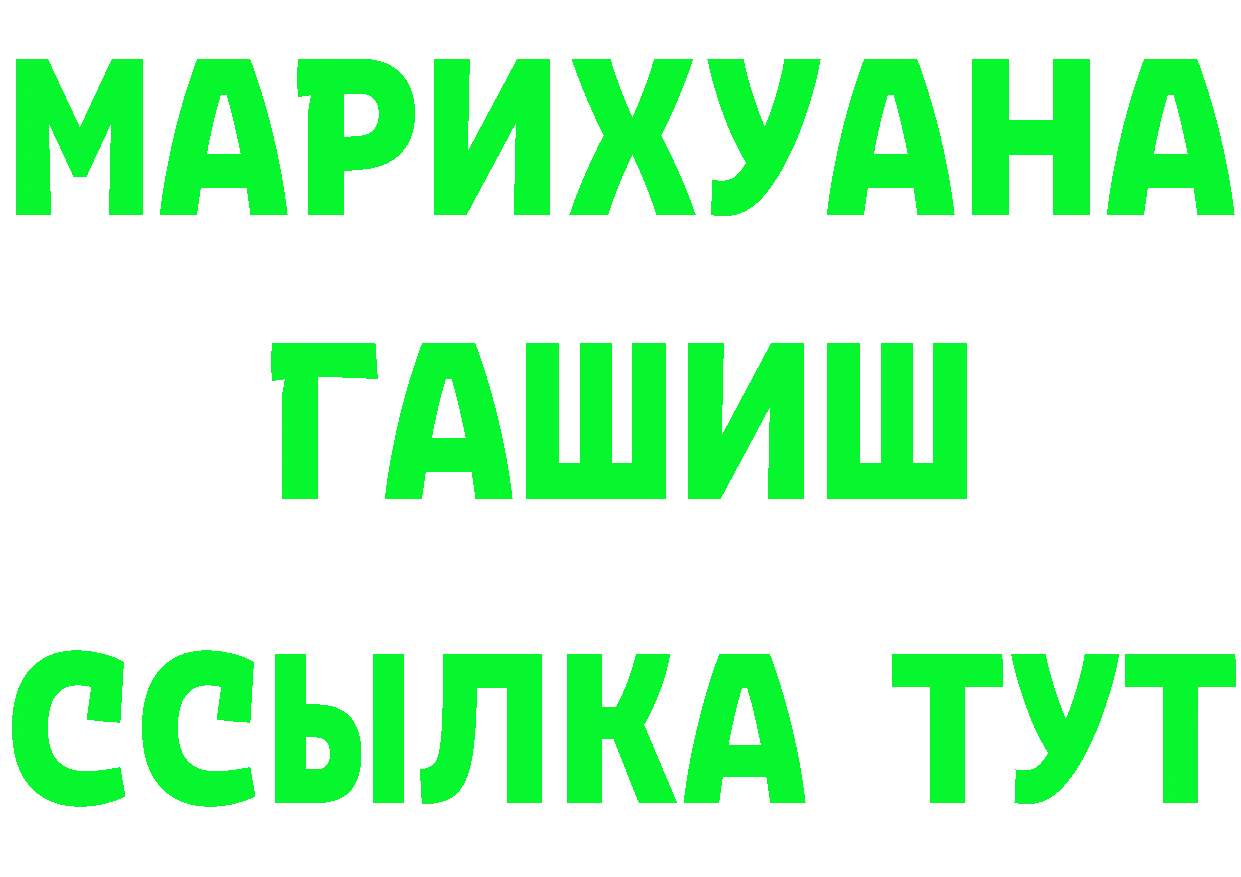 МАРИХУАНА
ГАШИШ
ССЫЛКА ТУТ